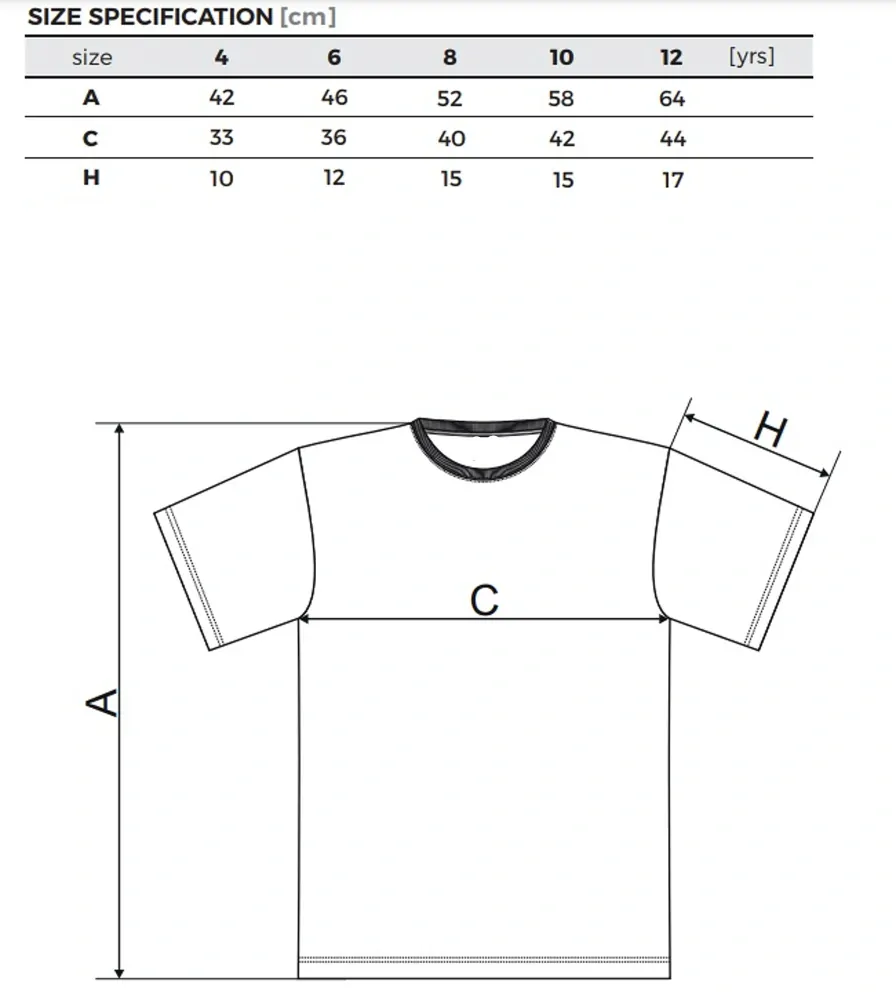 SIZE SPECIFICATION [cm]

| size | 4 | 6 | 8 | 10 | 12 | [yrs] |
|---|---|---|---|---|---|---|
| A | 42 | 46 | 52 | 58 | 64 | |
| C | 33 | 36 | 40 | 42 | 44 | |
| H | 10 | 12 | 15 | 15 | 17 | |

H

C

A